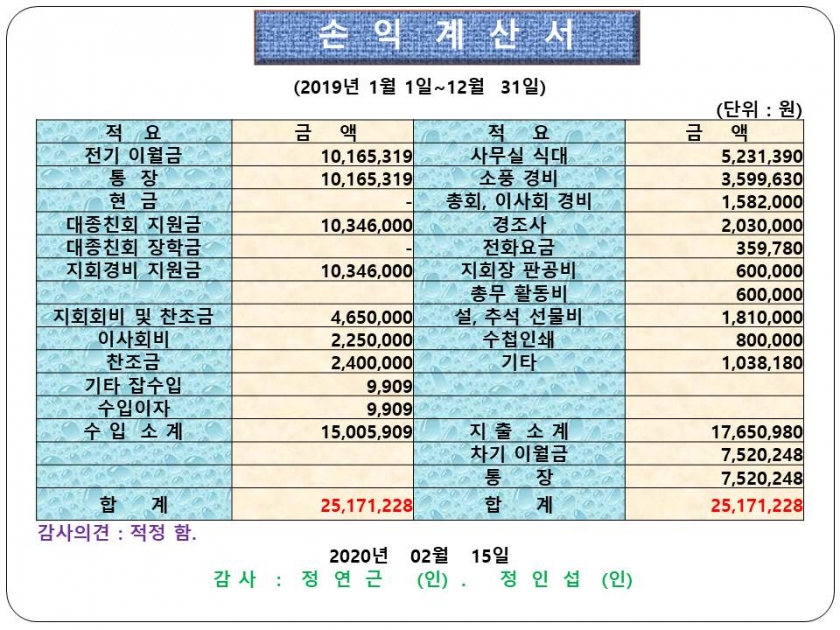 손 익 계 산 서

(2019년 1월 1일~12월 31일)

(단위 : 원)

| 적 요 | 금 액 | 적 요 | 금 액 |
|---|---|---|---|
| 전기 이월금 | 10,165,319 | 사무실 식대 | 5,231,390 |
| 통 장 | 10,165,319 | 소풍 경비 | 3,599,630 |
| 현 금 | - | 총회, 이사회 경비 | 1,582,000 |
| 대종친회 지원금 | 10,346,000 | 경조사 | 2,030,000 |
| 대종친회 장학금 | - | 전화요금 | 359,780 |
| 지회경비 지원금 | 10,346,000 | 지회장 판공비 | 600,000 |
| | | 총무 활동비 | 600,000 |
| 지회회비 및 찬조금 | 4,650,000 | 설, 추석 선물비 | 1,810,000 |
| 이사회비 | 2,250,000 | 수첩인쇄 | 800,000 |
| 찬조금 | 2,400,000 | 기타 | 1,038,180 |
| 기타 잡수입 | 9,909 | | |
| 수입이자 | 9,909 | | |
| 수 입 소 계 | 15,005,909 | 지 출 소 계 | 17,650,980 |
| | | 차기 이월금 | 7,520,248 |
| | | 통 장 | 7,520,248 |
| 합 계 | 25,171,228 | 합 계 | 25,171,228 |

감사의견 : 적정 함.

2020년 02월 15일

감 사 : 정 연 근 (인) . 정 인 섭 (인)